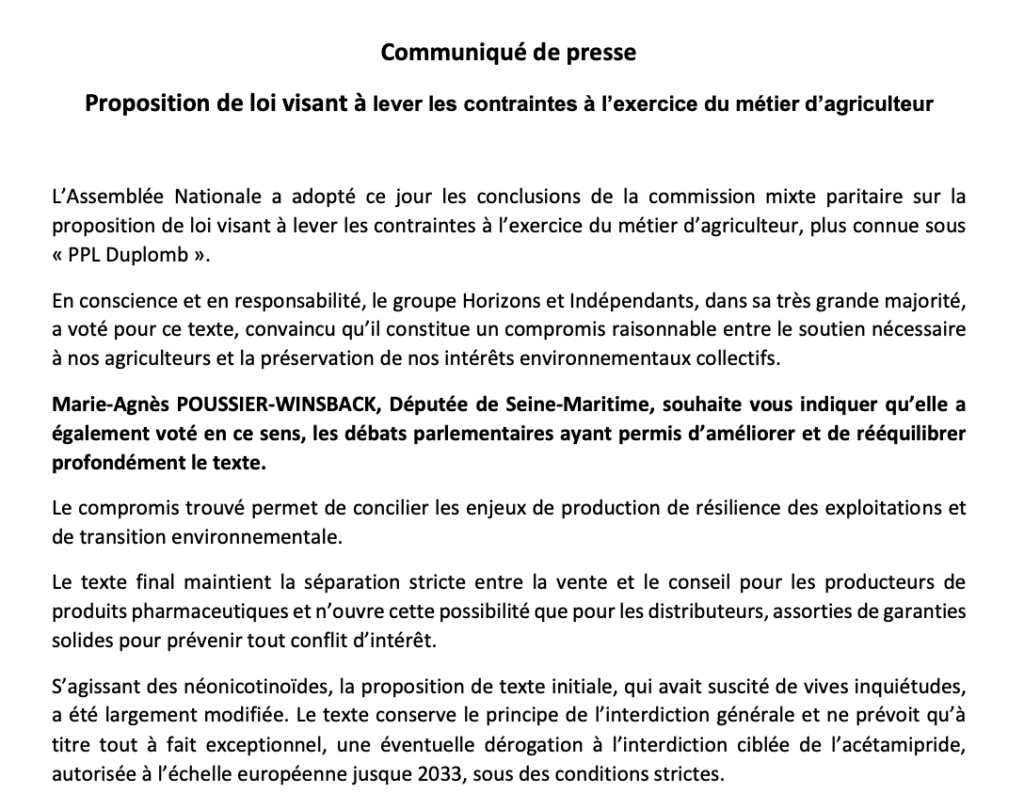 Communiqué de presse

Proposition de loi visant à lever les contraintes à l'exercice du métier d'agriculteur

L'Assemblée Nationale a adopté ce jour les conclusions de la commission mixte paritaire sur la proposition de loi visant à lever les contraintes à l'exercice du métier d'agriculteur, plus connue sous « PPL Duplomb ».

En conscience et en responsabilité, le groupe Horizons et Indépendants, dans sa très grande majorité, a voté pour ce texte, convaincu qu'il constitue un compromis raisonnable entre le soutien nécessaire à nos agriculteurs et la préservation de nos intérêts environnementaux collectifs.

Marie-Agnès POUSSIER-WINSBACK, Députée de Seine-Maritime, souhaite vous indiquer qu'elle a également voté en ce sens, les débats parlementaires ayant permis d'améliorer et de rééquilibrer profondément le texte.

Le compromis trouvé permet de concilier les enjeux de production de résilience des exploitations et de transition environnementale.

Le texte final maintient la séparation stricte entre la vente et le conseil pour les producteurs de produits pharmaceutiques et n'ouvre cette possibilité que pour les distributeurs, assorties de garanties solides pour prévenir tout conflit d'intérêt.

S'agissant des néonicotinoïdes, la proposition de texte initiale, qui avait suscité de vives inquiétudes, a été largement modifiée. Le texte conserve le principe de l'interdiction générale et ne prévoit qu'à titre tout à fait exceptionnel, une éventuelle dérogation à l'interdiction ciblée de l'acétamipride, autorisée à l'échelle européenne jusque 2033, sous des conditions strictes.